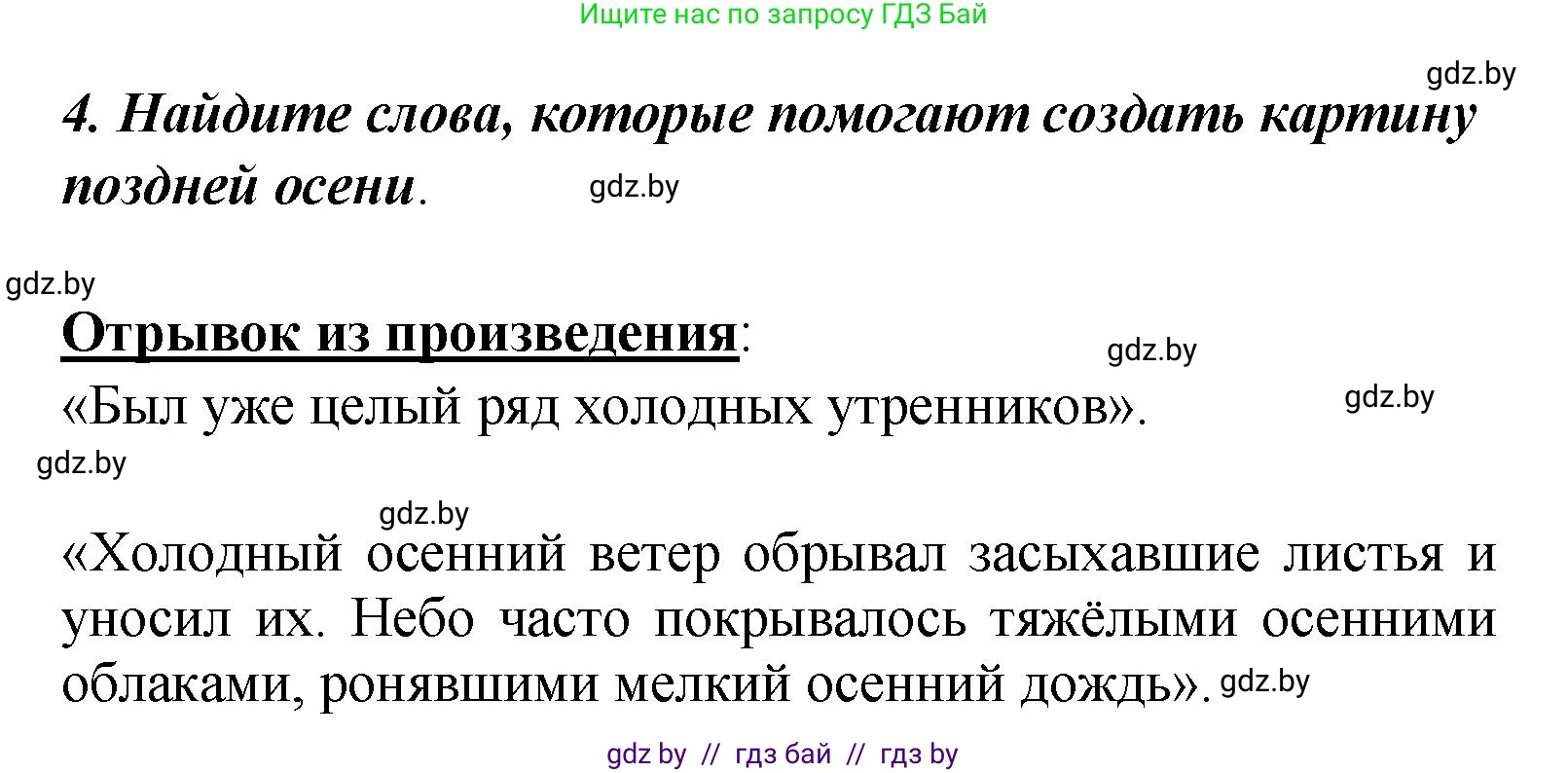 Ищите нас по запросу ГДЗ Бай

gdz.by

4. Найдите слова, которые помогают создать картину поздней осени.

gdz.by

gdz.by

Отрывок из произведения:

gdz.by

«Был уже целый ряд холодных утренников».

gdz.by

gdz.by

gdz.by

«Холодный осенний ветер обрывал засыхавшие листья и уносил их. Небо часто покрывалось тяжёлыми осенними облаками, ронявшими мелкий осенний дождь».

gdz.by

gdz by // гдз бай // гдз by